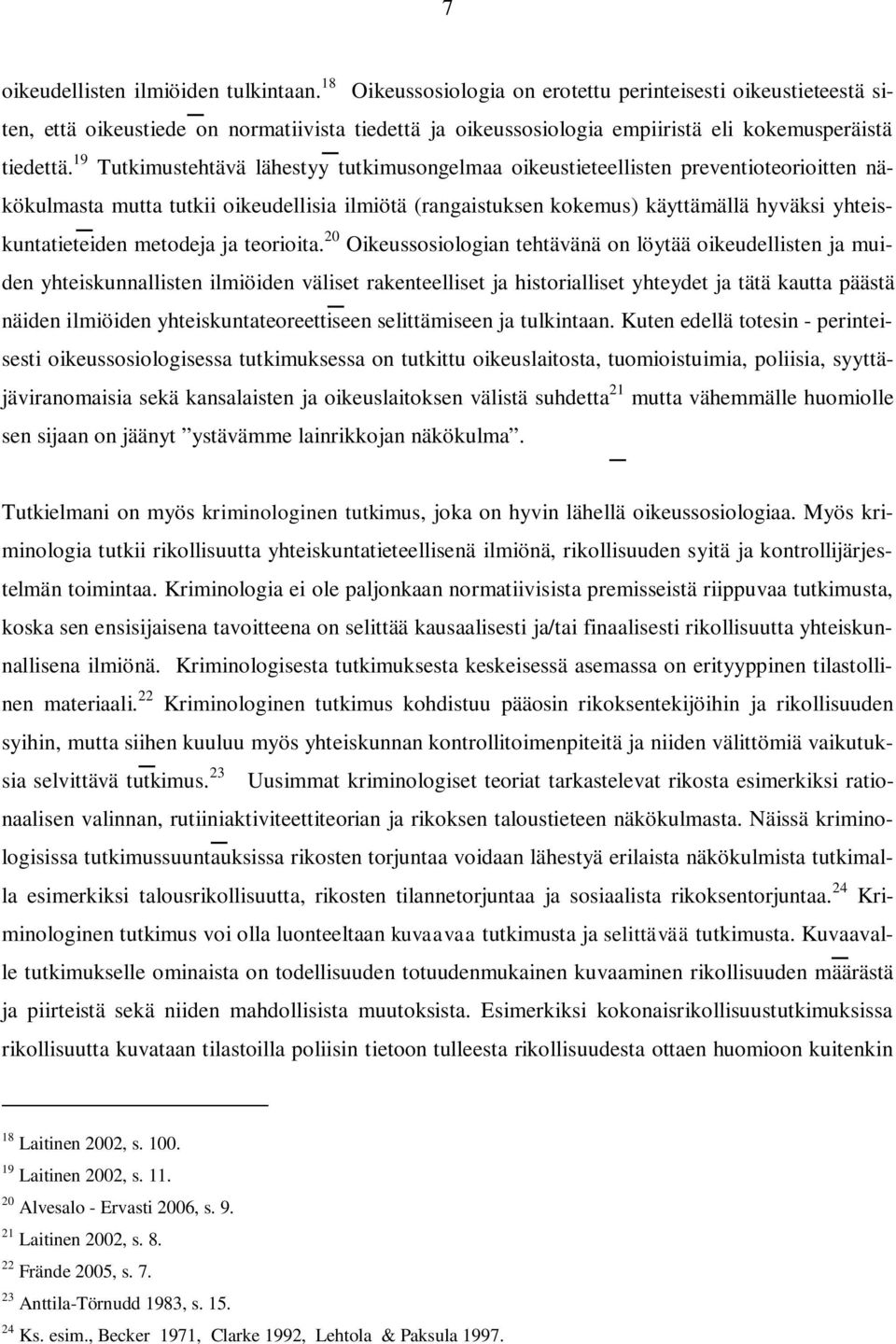 7

oikeudellisten ilmiöiden tulkintaan.$^{18}$ Oikeussosiologia on erotettu perinteisesti oikeustieteestä siten, että oikeustiede on normatiivista tiedettä ja oikeussosiologia empiiristä eli kokemusperäistä tiedettä.$^{19}$ Tutkimustehtävä lähestyy tutkimusongelmaa oikeustieteellisten preventioteorioitten näkökulmasta mutta tutkii oikeudellisia ilmiötä (rangaistuksen kokemus) käyttämällä hyväksi yhteiskuntatieteiden metodeja ja teorioita.$^{20}$ Oikeussosiologian tehtävänä on löytää oikeudellisten ja muiden yhteiskunnallisten ilmiöiden väliset rakenteelliset ja historialliset yhteydet ja tätä kautta päästä näiden ilmiöiden yhteiskuntateoreettiseen selittämiseen ja tulkintaan. Kuten edellä totesin - perinteisesti oikeussosiologisessa tutkimuksessa on tutkittu oikeuslaitosta, tuomioistuimia, poliisia, syyttäjäviranomaisia sekä kansalaisten ja oikeuslaitoksen välistä suhdetta$^{21}$ mutta vähemmälle huomiolle sen sijaan on jäänyt ”ystävämme lainrikkojan näkökulma”.

Tutkielmani on myös kriminologinen tutkimus, joka on hyvin lähellä oikeussosiologiaa. Myös kriminologia tutkii rikollisuutta yhteiskuntatieteellisenä ilmiönä, rikollisuuden syitä ja kontrollijärjestelmän toimintaa. Kriminologia ei ole paljonkaan normatiivisista premisseistä riippuvaa tutkimusta, koska sen ensisijaisena tavoitteena on selittää kausaalisesti ja/tai finaalisesti rikollisuutta yhteiskunnallisena ilmiönä. Kriminologisesta tutkimuksesta keskeisessä asemassa on erityyppinen tilastollinen materiaali.$^{22}$ Kriminologinen tutkimus kohdistuu pääosin rikoksentekijöihin ja rikollisuuden syihin, mutta siihen kuuluu myös yhteiskunnan kontrollitoimenpiteitä ja niiden välittömiä vaikutuksia selvittävä tutkimus.$^{23}$ Uusimmat kriminologiset teoriat tarkastelevat rikosta esimerkiksi rationaalisen valinnan, rutiiniaktiviteettiteorian ja rikoksen taloustieteen näkökulmasta. Näissä kriminologisissa tutkimussuuntauksissa rikosten torjuntaa voidaan lähestyä erilaista näkökulmista tutkimalla esimerkiksi talousrikollisuutta, rikosten tilannetorjuntaa ja sosiaalista rikoksentorjuntaa.$^{24}$ Kriminologinen tutkimus voi olla luonteeltaan kuvaavaa tutkimusta ja selittävää tutkimusta. Kuvaavalle tutkimukselle ominaista on todellisuuden totuudenmukainen kuvaaminen rikollisuuden määrästä ja piirteistä sekä niiden mahdollisista muutoksista. Esimerkiksi kokonaisrikollisuustutkimuksissa rikollisuutta kuvataan tilastoilla poliisin tietoon tulleesta rikollisuudesta ottaen huomioon kuitenkin

$^{18}$ Laitinen 2002, s. 100.
$^{19}$ Laitinen 2002, s. 11.
$^{20}$ Alvesalo - Ervasti 2006, s. 9.
$^{21}$ Laitinen 2002, s. 8.
$^{22}$ Frände 2005, s. 7.
$^{23}$ Anttila-Törnudd 1983, s. 15.
$^{24}$ Ks. esim., Becker 1971, Clarke 1992, Lehtola & Paksula 1997.